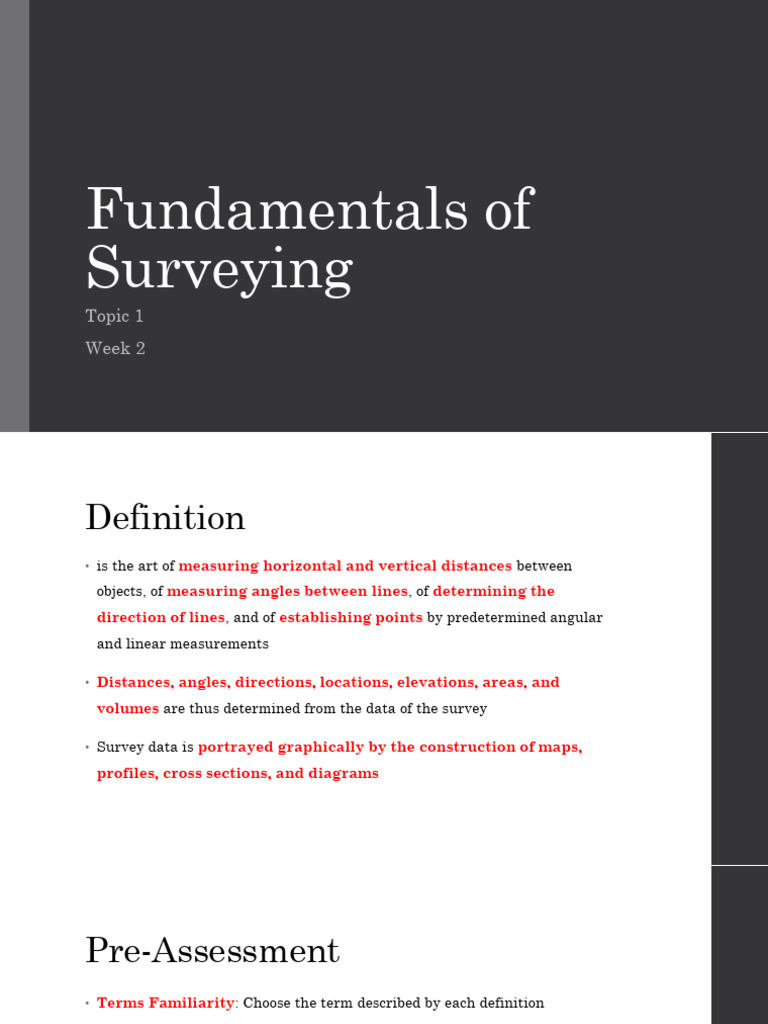 Fundamentals of Surveying

Topic 1

Week 2

Definition

• is the art of measuring horizontal and vertical distances between objects, of measuring angles between lines, of determining the direction of lines, and of establishing points by predetermined angular and linear measurements

• Distances, angles, directions, locations, elevations, areas, and volumes are thus determined from the data of the survey

• Survey data is portrayed graphically by the construction of maps, profiles, cross sections, and diagrams

Pre-Assessment

• Terms Familiarity: Choose the term described by each definition